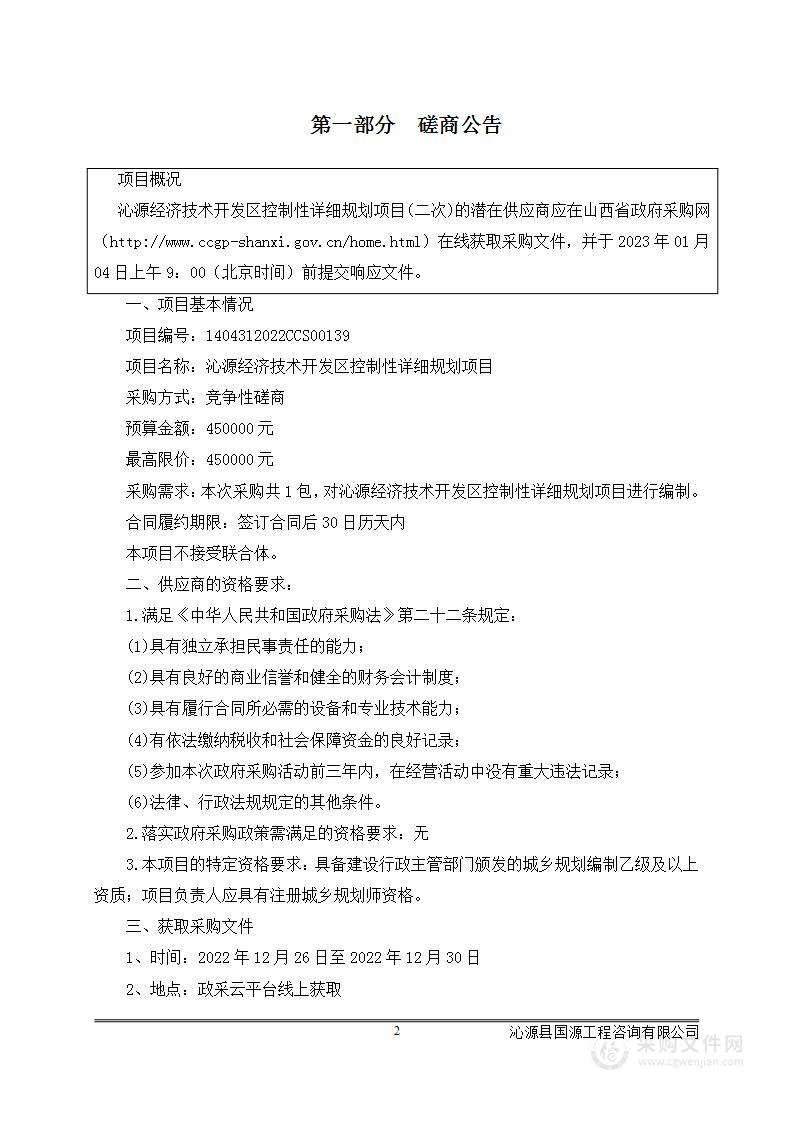 第一部分　磋商公告

项目概况

沁源经济技术开发区控制性详细规划项目(二次)的潜在供应商应在山西省政府采购网（http://www.ccgp-shanxi.gov.cn/home.html）在线获取采购文件，并于 2023 年 01 月 04 日上午 9：00（北京时间）前提交响应文件。

一、项目基本情况

项目编号：1404312022CCS00139

项目名称：沁源经济技术开发区控制性详细规划项目

采购方式：竞争性磋商

预算金额：450000 元

最高限价：450000 元

采购需求：本次采购共 1 包，对沁源经济技术开发区控制性详细规划项目进行编制。

合同履约期限：签订合同后 30 日历天内

本项目不接受联合体。

二、供应商的资格要求：

1.满足《中华人民共和国政府采购法》第二十二条规定：

(1)具有独立承担民事责任的能力；

(2)具有良好的商业信誉和健全的财务会计制度；

(3)具有履行合同所必需的设备和专业技术能力；

(4)有依法缴纳税收和社会保障资金的良好记录；

(5)参加本次政府采购活动前三年内，在经营活动中没有重大违法记录；

(6)法律、行政法规规定的其他条件。

2.落实政府采购政策需满足的资格要求：无

3.本项目的特定资格要求：具备建设行政主管部门颁发的城乡规划编制乙级及以上资质；项目负责人应具有注册城乡规划师资格。

三、获取采购文件

1、时间：2022 年 12 月 26 日至 2022 年 12 月 30 日

2、地点：政采云平台线上获取

2　沁源县国源工程咨询有限公司

采购文件网 www.cgwenjian.com